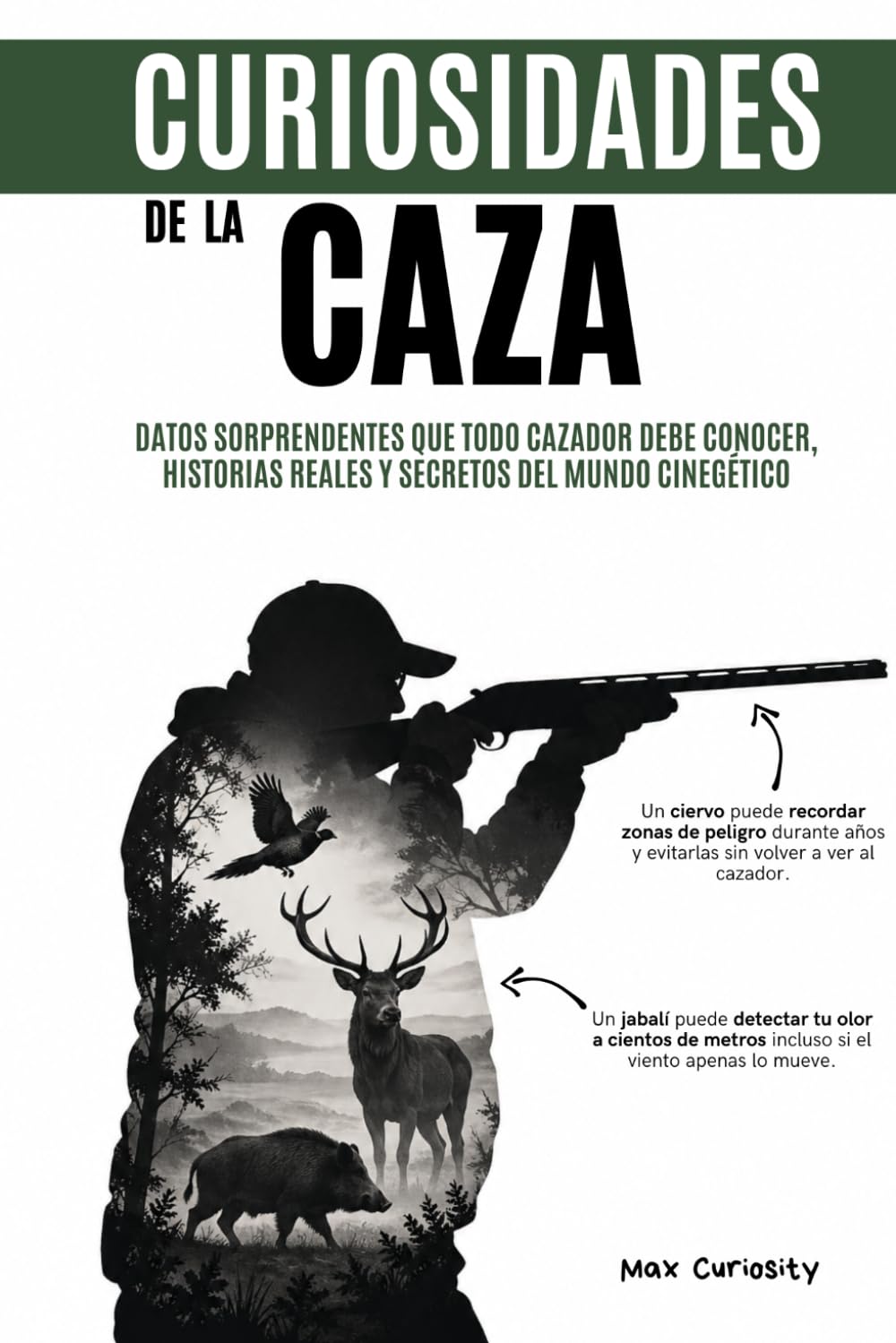 CURIOSIDADES

DE LA CAZA

DATOS SORPRENDENTES QUE TODO CAZADOR DEBE CONOCER, HISTORIAS REALES Y SECRETOS DEL MUNDO CINEGÉTICO

Un ciervo puede recordar zonas de peligro durante años y evitarlas sin volver a ver al cazador.

Un jabalí puede detectar tu olor a cientos de metros incluso si el viento apenas lo mueve.

Max Curiosity